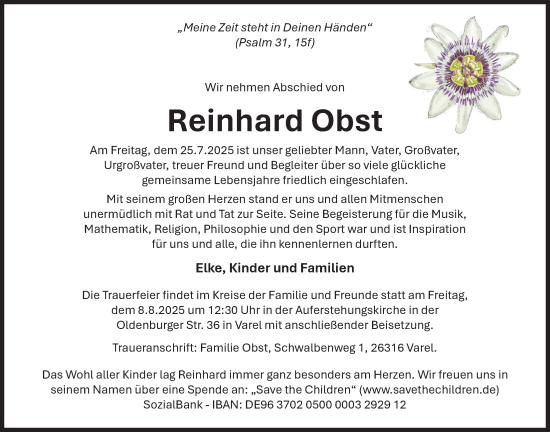 „Meine Zeit steht in Deinen Händen“
(Psalm 31, 15f)

Wir nehmen Abschied von

Reinhard Obst

Am Freitag, dem 25.7.2025 ist unser geliebter Mann, Vater, Großvater, Urgroßvater, treuer Freund und Begleiter über so viele glückliche gemeinsame Lebensjahre friedlich eingeschlafen.

Mit seinem großen Herzen stand er uns und allen Mitmenschen unermüdlich mit Rat und Tat zur Seite. Seine Begeisterung für die Musik, Mathematik, Religion, Philosophie und den Sport war und ist Inspiration für uns und alle, die ihn kennenlernen durften.

Elke, Kinder und Familien

Die Trauerfeier findet im Kreise der Familie und Freunde statt am Freitag, dem 8.8.2025 um 12:30 Uhr in der Auferstehungskirche in der Oldenburger Str. 36 in Varel mit anschließender Beisetzung.

Traueranschrift: Familie Obst, Schwalbenweg 1, 26316 Varel.

Das Wohl aller Kinder lag Reinhard immer ganz besonders am Herzen. Wir freuen uns in seinem Namen über eine Spende an: „Save the Children“ (www.savethechildren.de) SozialBank - IBAN: DE96 3702 0500 0003 2929 12